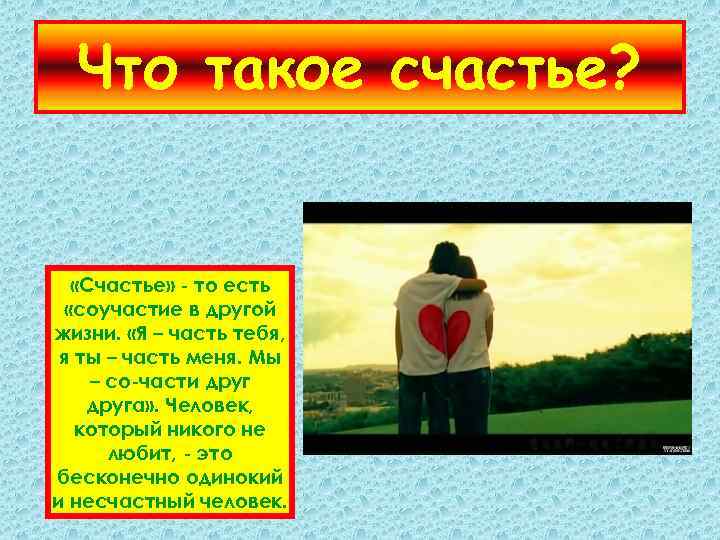 Что такое счастье?

«Счастье» - то есть «соучастие в другой жизни. «Я – часть тебя, я ты – часть меня. Мы – со-части друг друга». Человек, который никого не любит, - это бесконечно одинокий и несчастный человек.